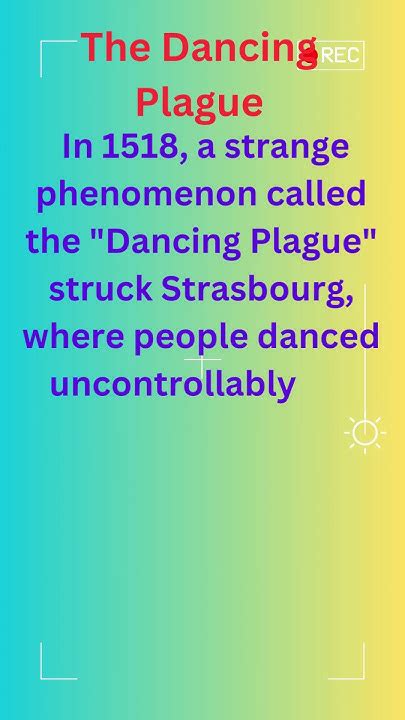 The Dancing Plague

REC

In 1518, a strange phenomenon called the "Dancing Plague" struck Strasbourg, where people danced uncontrollably